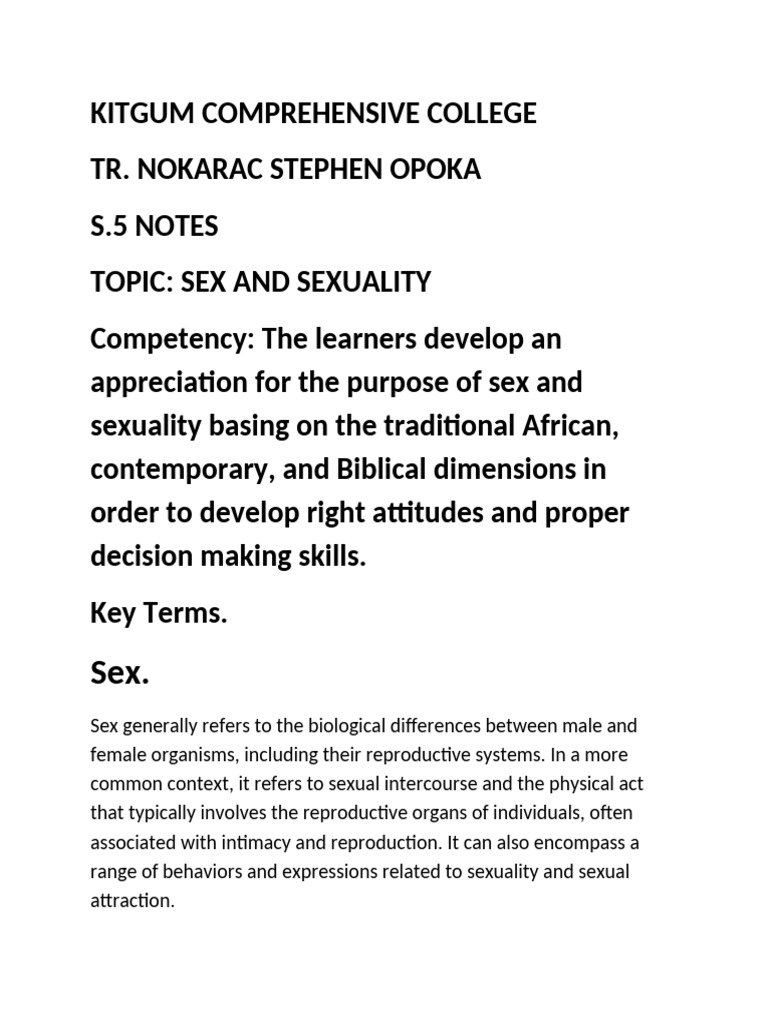 KITGUM COMPREHENSIVE COLLEGE

TR. NOKARAC STEPHEN OPOKA

S.5 NOTES

TOPIC: SEX AND SEXUALITY

Competency: The learners develop an appreciation for the purpose of sex and sexuality basing on the traditional African, contemporary, and Biblical dimensions in order to develop right attitudes and proper decision making skills.

Key Terms.

Sex.

Sex generally refers to the biological differences between male and female organisms, including their reproductive systems. In a more common context, it refers to sexual intercourse and the physical act that typically involves the reproductive organs of individuals, often associated with intimacy and reproduction. It can also encompass a range of behaviors and expressions related to sexuality and sexual attraction.